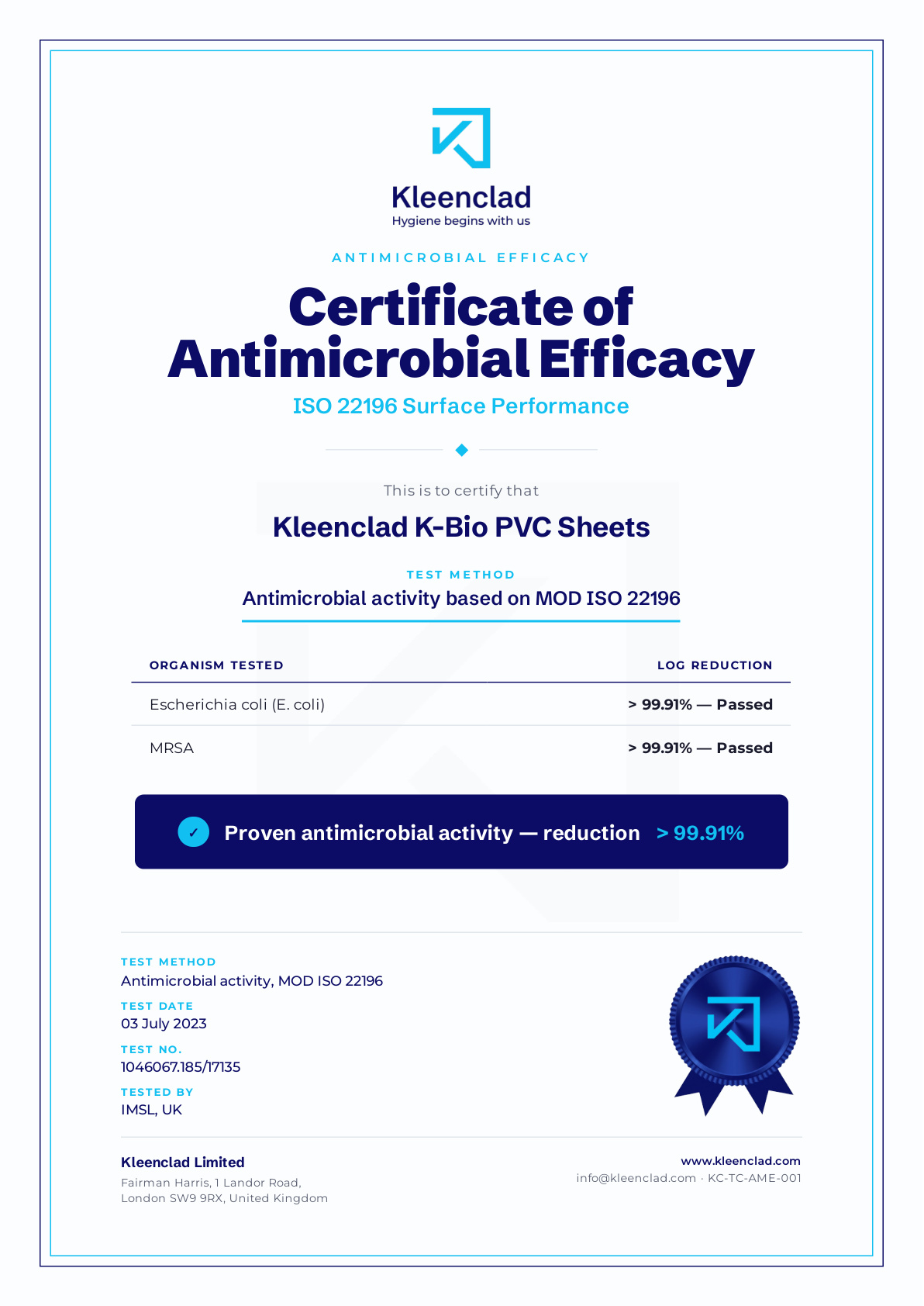 Kleenclad
Hygiene begins with us

ANTIMICROBIAL EFFICACY

Certificate of Antimicrobial Efficacy

ISO 22196 Surface Performance

This is to certify that

Kleenclad K-Bio PVC Sheets

TEST METHOD

Antimicrobial activity based on MOD ISO 22196

| ORGANISM TESTED | LOG REDUCTION |
|---|---|
| Escherichia coli (E. coli) | > 99.91% — Passed |
| MRSA | > 99.91% — Passed |

✓ Proven antimicrobial activity — reduction > 99.91%

TEST METHOD
Antimicrobial activity, MOD ISO 22196

TEST DATE
03 July 2023

TEST NO.
1046067.185/17135

TESTED BY
IMSL, UK

Kleenclad Limited
Fairman Harris, 1 Landor Road, London SW9 9RX, United Kingdom

www.kleenclad.com
info@kleenclad.com · KC-TC-AME-001